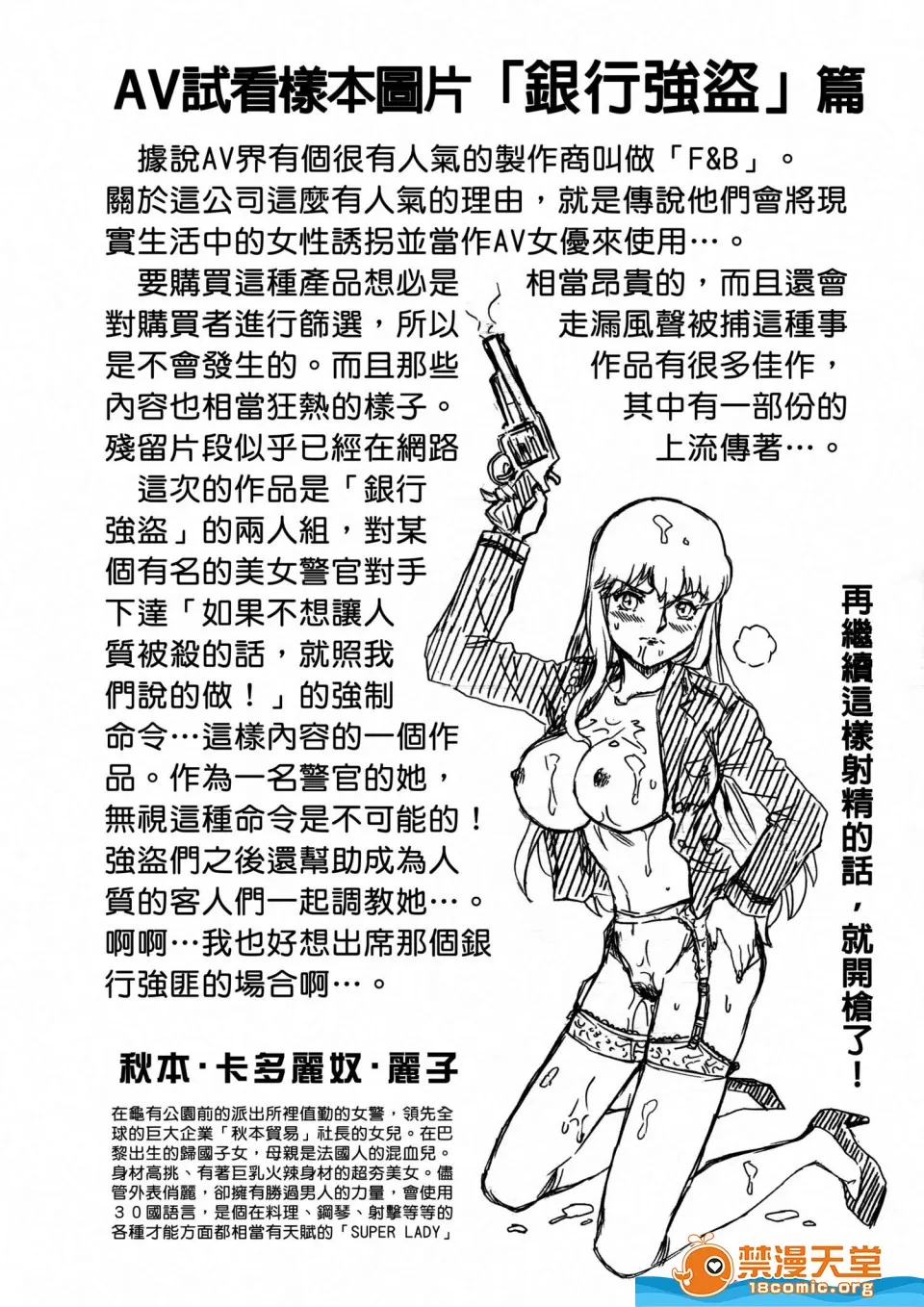 AV試看樣本圖片「銀行強盜」篇

據說AV界有個很有人氣的製作商叫做「F&B」。關於這公司這麼有人氣的理由，就是傳說他們會將現實生活中的女性誘拐並當作AV女優來使用…。

要購買這種產品想必是相當昂貴的，而且還會對購買者進行篩選，所以走漏風聲被捕這種事是不會發生的。而且那些作品有很多佳作，內容也相當狂熱的樣子。其中有一部份的殘留片段似乎已經在網路上流傳著…。

這次的作品是「銀行強盜」的兩人組，對某個有名的美女警官對手下達「如果不想讓人質被殺的話，就照我們說的做！」的強制命令…這樣內容的一個作品。作為一名警官的她，無視這種命令是不可能的！強盜們之後還幫助成為人質的客人們一起調教她…。啊啊…我也好想出席那個銀行強匪的場合啊…。

再繼續這樣射精的話，就開槍了！

秋本·卡多麗奴·麗子

在龜有公園前的派出所裡值勤的女警，領先全球的巨大企業「秋本貿易」社長的女兒。在巴黎出生的歸國子女，母親是法國人的混血兒。身材高挑、有著巨乳火辣身材的超夯美女。儘管外表俏麗，卻擁有勝過男人的力量，會使用30國語言，是個在料理、鋼琴、射擊等等的各種才能方面都相當有天賦的「SUPER LADY」

禁漫天堂
18comic.org